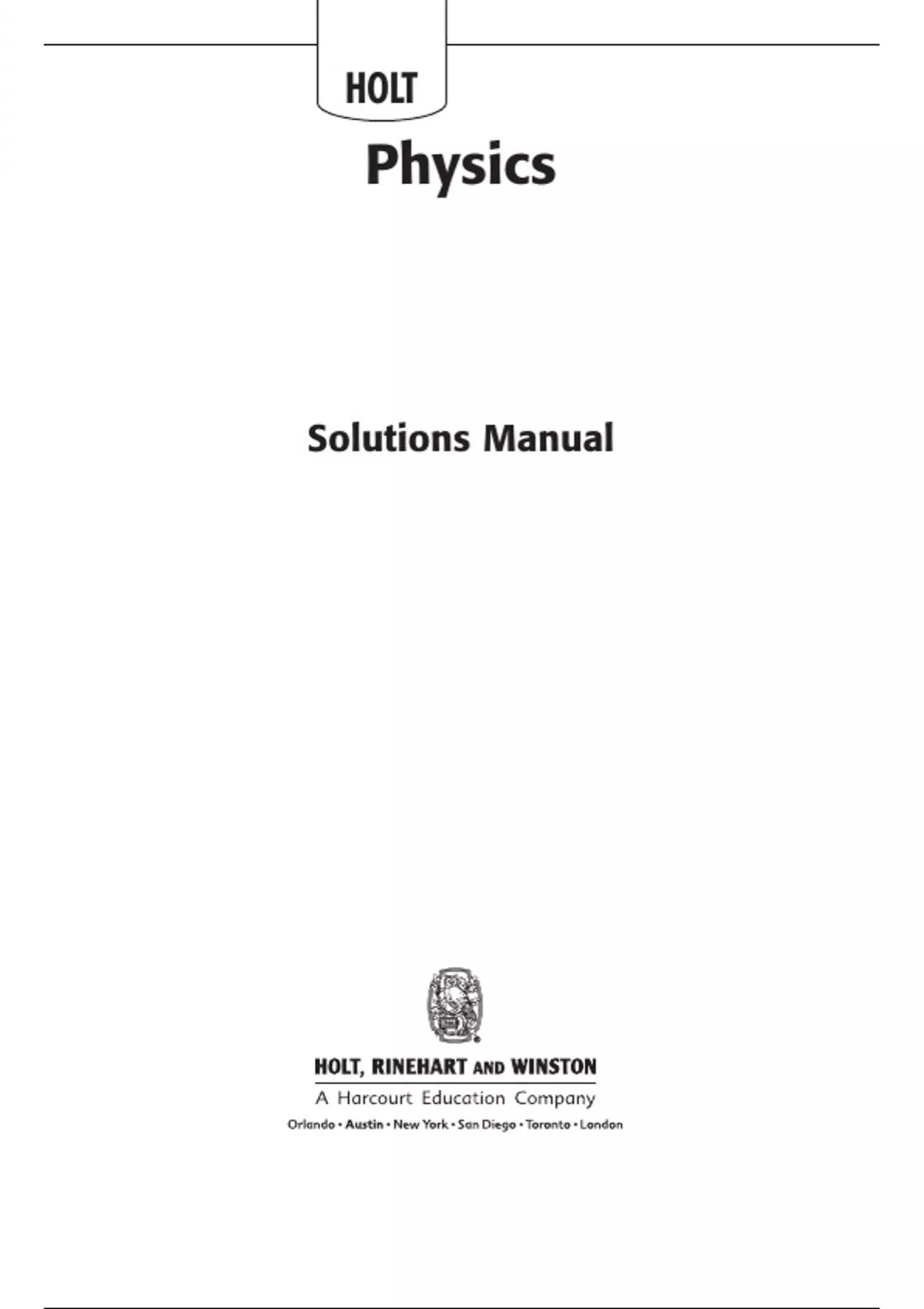 HOLT

Physics

Solutions Manual

HOLT, RINEHART AND WINSTON

A Harcourt Education Company

Orlando • Austin • New York • San Diego • Toronto • London